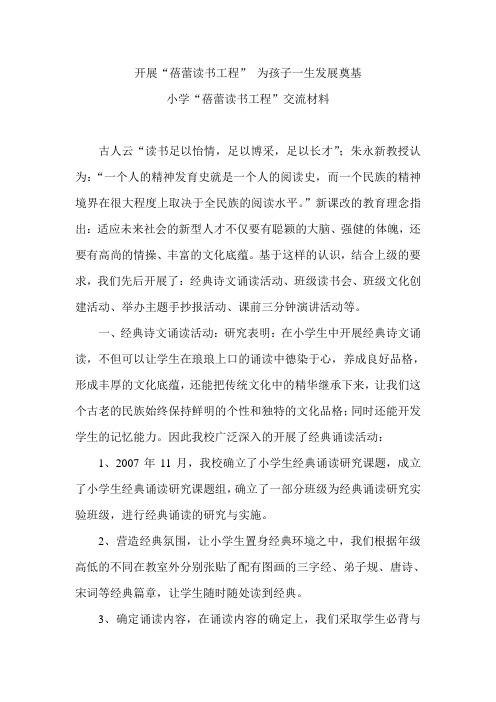 开展“蓓蕾读书工程” 为孩子一生发展奠基

小学“蓓蕾读书工程”交流材料

古人云“读书足以怡情，足以博采，足以长才”；朱永新教授认为：“一个人的精神发育史就是一个人的阅读史，而一个民族的精神境界在很大程度上取决于全民族的阅读水平。”新课改的教育理念指出：适应未来社会的新型人才不仅要有聪颖的大脑、强健的体魄，还要有高尚的情操、丰富的文化底蕴。基于这样的认识，结合上级的要求，我们先后开展了：经典诗文诵读活动、班级读书会、班级文化创建活动、举办主题手抄报活动、课前三分钟演讲活动等。

一、经典诗文诵读活动：研究表明：在小学生中开展经典诗文诵读，不但可以让学生在琅琅上口的诵读中德染于心，养成良好品格，形成丰厚的文化底蕴，还能把传统文化中的精华继承下来，让我们这个古老的民族始终保持鲜明的个性和独特的文化品格；同时还能开发学生的记忆能力。因此我校广泛深入的开展了经典诵读活动：

1、2007 年 11 月，我校确立了小学生经典诵读研究课题，成立了小学生经典诵读研究课题组，确立了一部分班级为经典诵读研究实验班级，进行经典诵读的研究与实施。

2、营造经典氛围，让小学生置身经典环境之中，我们根据年级高低的不同在教室外分别张贴了配有图画的三字经、弟子规、唐诗、宋词等经典篇章，让学生随时随处读到经典。

3、确定诵读内容，在诵读内容的确定上，我们采取学生必背与